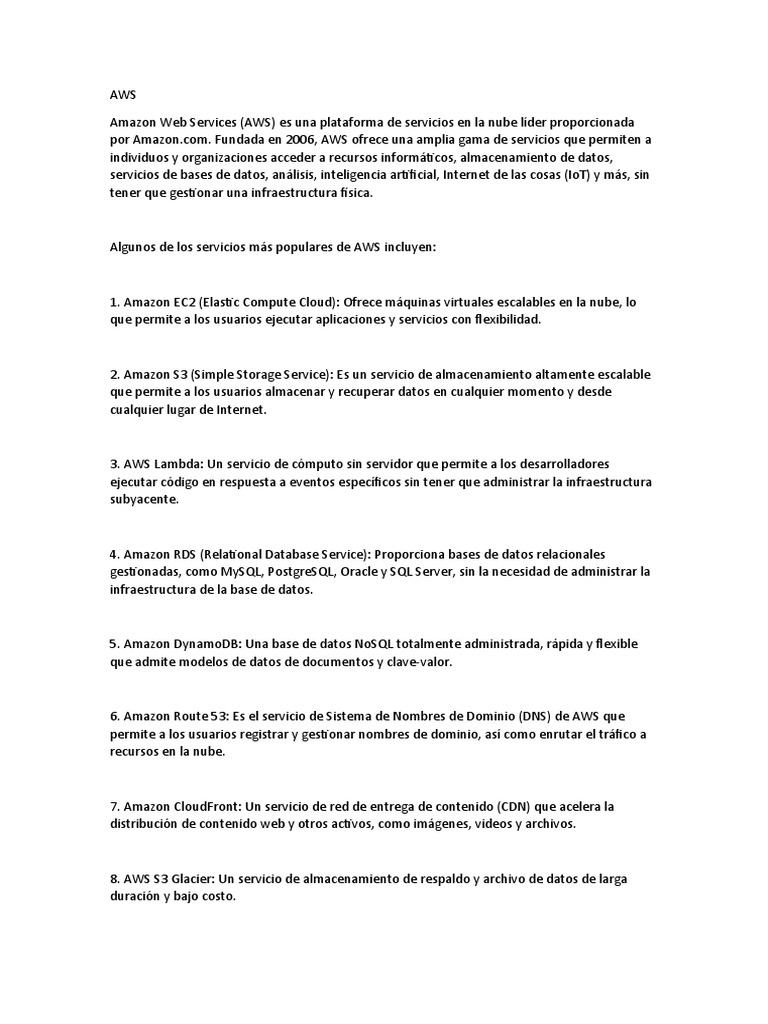 AWS

Amazon Web Services (AWS) es una plataforma de servicios en la nube líder proporcionada por Amazon.com. Fundada en 2006, AWS ofrece una amplia gama de servicios que permiten a individuos y organizaciones acceder a recursos informáticos, almacenamiento de datos, servicios de bases de datos, análisis, inteligencia artificial, Internet de las cosas (IoT) y más, sin tener que gestionar una infraestructura física.

Algunos de los servicios más populares de AWS incluyen:

1. Amazon EC2 (Elastic Compute Cloud): Ofrece máquinas virtuales escalables en la nube, lo que permite a los usuarios ejecutar aplicaciones y servicios con flexibilidad.

2. Amazon S3 (Simple Storage Service): Es un servicio de almacenamiento altamente escalable que permite a los usuarios almacenar y recuperar datos en cualquier momento y desde cualquier lugar de Internet.

3. AWS Lambda: Un servicio de cómputo sin servidor que permite a los desarrolladores ejecutar código en respuesta a eventos específicos sin tener que administrar la infraestructura subyacente.

4. Amazon RDS (Relational Database Service): Proporciona bases de datos relacionales gestionadas, como MySQL, PostgreSQL, Oracle y SQL Server, sin la necesidad de administrar la infraestructura de la base de datos.

5. Amazon DynamoDB: Una base de datos NoSQL totalmente administrada, rápida y flexible que admite modelos de datos de documentos y clave-valor.

6. Amazon Route 53: Es el servicio de Sistema de Nombres de Dominio (DNS) de AWS que permite a los usuarios registrar y gestionar nombres de dominio, así como enrutar el tráfico a recursos en la nube.

7. Amazon CloudFront: Un servicio de red de entrega de contenido (CDN) que acelera la distribución de contenido web y otros activos, como imágenes, videos y archivos.

8. AWS S3 Glacier: Un servicio de almacenamiento de respaldo y archivo de datos de larga duración y bajo costo.